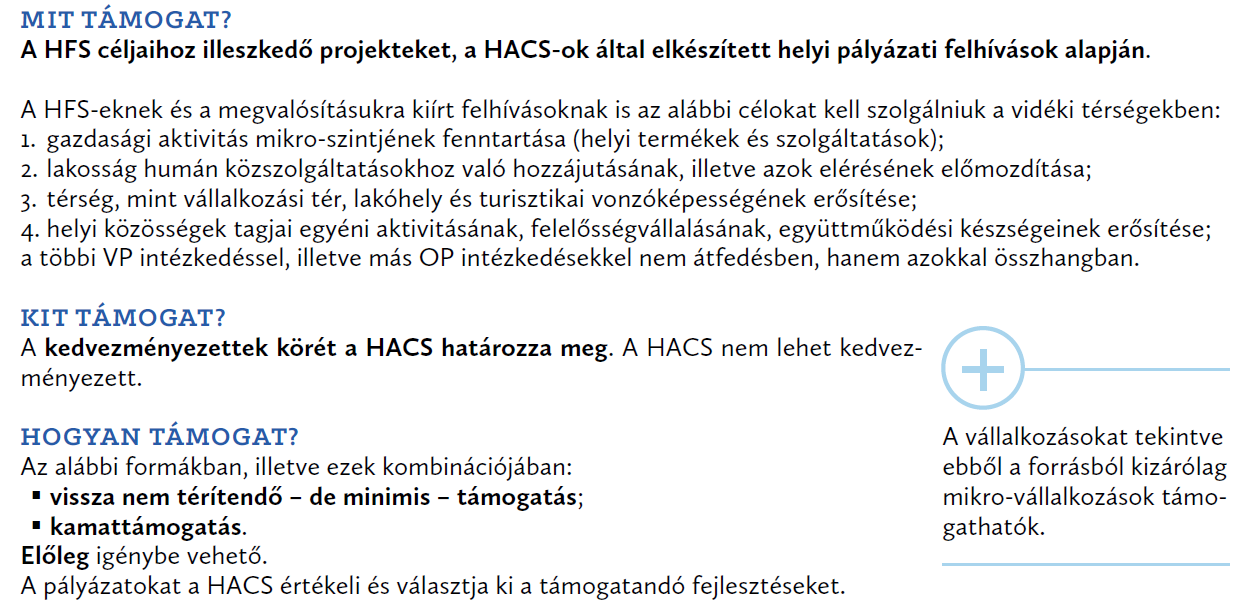 MIT TÁMOGAT?
A HFS céljaihoz illeszkedő projekteket, a HACS-ok által elkészített helyi pályázati felhívások alapján.

A HFS-eknek és a megvalósításukra kiírt felhívásoknak is az alábbi célokat kell szolgálniuk a vidéki térségekben:
1. gazdasági aktivitás mikro-szintjének fenntartása (helyi termékek és szolgáltatások);
2. lakosság humán közszolgáltatásokhoz való hozzájutásának, illetve azok elérésének előmozdítása;
3. térség, mint vállalkozási tér, lakóhely és turisztikai vonzóképességének erősítése;
4. helyi közösségek tagjai egyéni aktivitásának, felelősségvállalásának, együttműködési készségeinek erősítése;
a többi VP intézkedéssel, illetve más OP intézkedésekkel nem átfedésben, hanem azokkal összhangban.

KIT TÁMOGAT?
A kedvezményezettek körét a HACS határozza meg. A HACS nem lehet kedvezményezett.

HOGYAN TÁMOGAT?
Az alábbi formákban, illetve ezek kombinációjában:
▪ vissza nem térítendő – de minimis – támogatás;
▪ kamattámogatás.
Előleg igénybe vehető.
A pályázatokat a HACS értékeli és választja ki a támogatandó fejlesztéseket.

A vállalkozásokat tekintve ebből a forrásból kizárólag mikro-vállalkozások támogathatók.